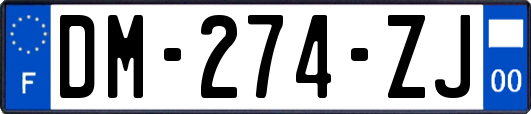 F
DM-274-ZJ
00